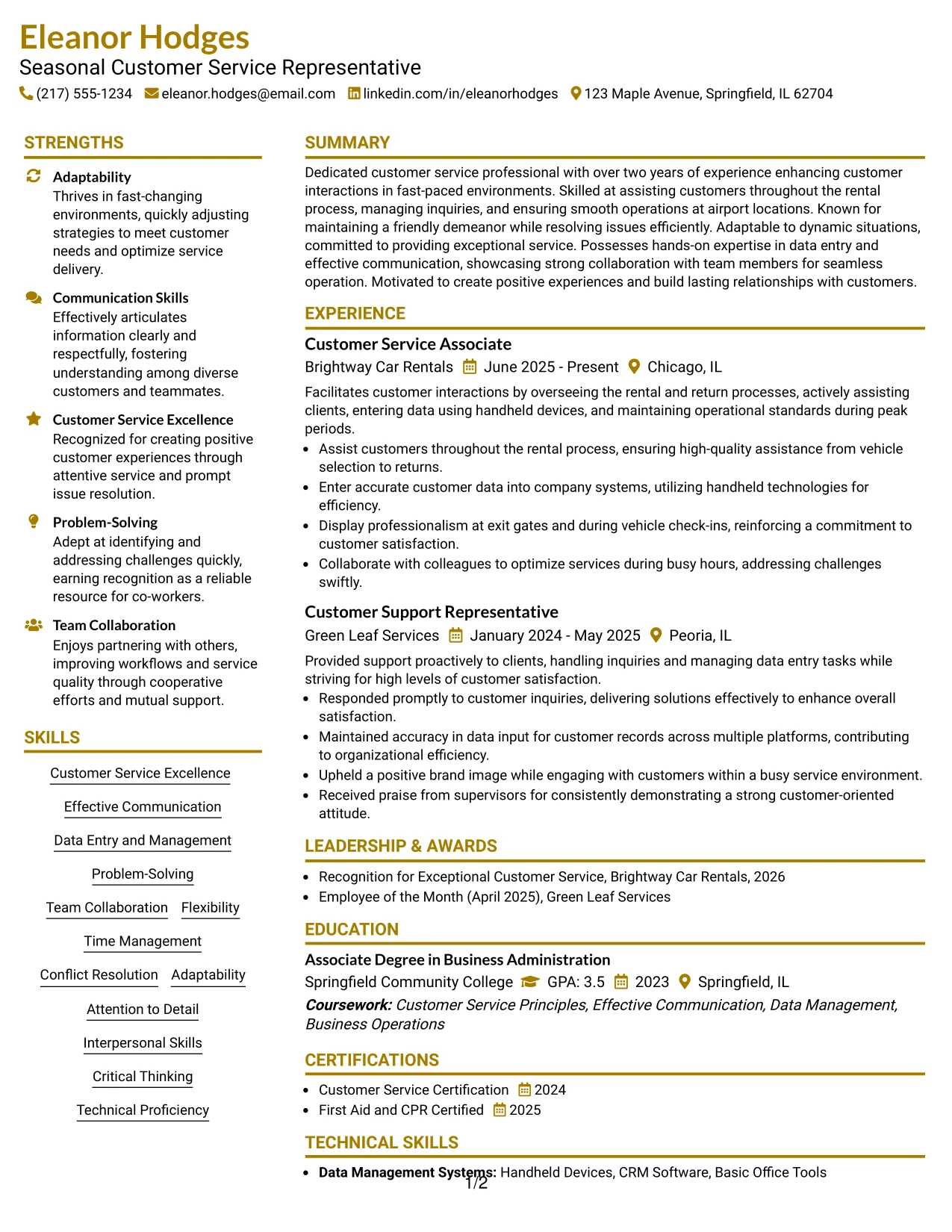 Eleanor Hodges
Seasonal Customer Service Representative
(217) 555-1234 eleanor.hodges@email.com linkedin.com/in/eleanorhodges 123 Maple Avenue, Springfield, IL 62704

STRENGTHS

Adaptability
Thrives in fast-changing environments, quickly adjusting strategies to meet customer needs and optimize service delivery.

Communication Skills
Effectively articulates information clearly and respectfully, fostering understanding among diverse customers and teammates.

Customer Service Excellence
Recognized for creating positive customer experiences through attentive service and prompt issue resolution.

Problem-Solving
Adept at identifying and addressing challenges quickly, earning recognition as a reliable resource for co-workers.

Team Collaboration
Enjoys partnering with others, improving workflows and service quality through cooperative efforts and mutual support.

SKILLS

Customer Service Excellence
Effective Communication
Data Entry and Management
Problem-Solving
Team Collaboration
Flexibility
Time Management
Conflict Resolution
Adaptability
Attention to Detail
Interpersonal Skills
Critical Thinking
Technical Proficiency

SUMMARY

Dedicated customer service professional with over two years of experience enhancing customer interactions in fast-paced environments. Skilled at assisting customers throughout the rental process, managing inquiries, and ensuring smooth operations at airport locations. Known for maintaining a friendly demeanor while resolving issues efficiently. Adaptable to dynamic situations, committed to providing exceptional service. Possesses hands-on expertise in data entry and effective communication, showcasing strong collaboration with team members for seamless operation. Motivated to create positive experiences and build lasting relationships with customers.

EXPERIENCE

Customer Service Associate
Brightway Car Rentals June 2025 - Present Chicago, IL

Facilitates customer interactions by overseeing the rental and return processes, actively assisting clients, entering data using handheld devices, and maintaining operational standards during peak periods.
• Assist customers throughout the rental process, ensuring high-quality assistance from vehicle selection to returns.
• Enter accurate customer data into company systems, utilizing handheld technologies for efficiency.
• Display professionalism at exit gates and during vehicle check-ins, reinforcing a commitment to customer satisfaction.
• Collaborate with colleagues to optimize services during busy hours, addressing challenges swiftly.

Customer Support Representative
Green Leaf Services January 2024 - May 2025 Peoria, IL

Provided support proactively to clients, handling inquiries and managing data entry tasks while striving for high levels of customer satisfaction.
• Responded promptly to customer inquiries, delivering solutions effectively to enhance overall satisfaction.
• Maintained accuracy in data input for customer records across multiple platforms, contributing to organizational efficiency.
• Upheld a positive brand image while engaging with customers within a busy service environment.
• Received praise from supervisors for consistently demonstrating a strong customer-oriented attitude.

LEADERSHIP & AWARDS

• Recognition for Exceptional Customer Service, Brightway Car Rentals, 2026
• Employee of the Month (April 2025), Green Leaf Services

EDUCATION

Associate Degree in Business Administration
Springfield Community College GPA: 3.5 2023 Springfield, IL
Coursework: Customer Service Principles, Effective Communication, Data Management, Business Operations

CERTIFICATIONS

• Customer Service Certification 2024
• First Aid and CPR Certified 2025

TECHNICAL SKILLS

• Data Management Systems: Handheld Devices, CRM Software, Basic Office Tools

1/2